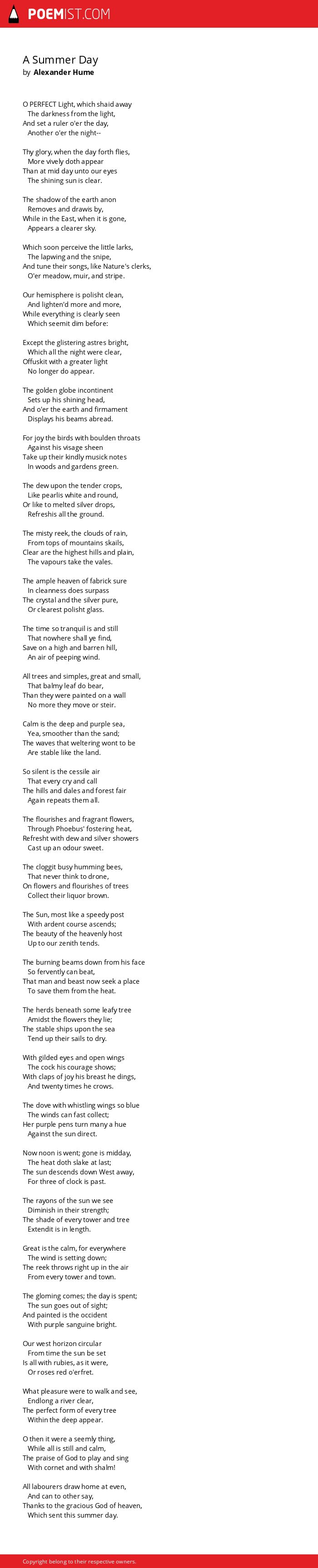 POEMIST.COM

A Summer Day
by Alexander Hume

O PERFECT Light, which shaid away
The darkness from the light,
And set a ruler o'er the day,
Another o'er the night--

Thy glory, when the day forth flies,
More vively doth appear
Than at mid day unto our eyes
The shining sun is clear.

The shadow of the earth anon
Removes and drawis by,
While in the East, when it is gone,
Appears a clearer sky.

Which soon perceive the little larks,
The lapwing and the snipe,
And tune their songs, like Nature's clerks,
O'er meadow, muir, and stripe.

Our hemisphere is polisht clean,
And lighten'd more and more,
While everything is clearly seen
Which seemit dim before:

Except the glistering astres bright,
Which all the night were clear,
Offuskit with a greater light
No longer do appear.

The golden globe incontinent
Sets up his shining head,
And o'er the earth and firmament
Displays his beams abread.

For joy the birds with boulden throats
Against his visage sheen
Take up their kindly musick notes
In woods and gardens green.

The dew upon the tender crops,
Like pearlis white and round,
Or like to melted silver drops,
Refreshis all the ground.

The misty reek, the clouds of rain,
From tops of mountains skails,
Clear are the highest hills and plain,
The vapours take the vales.

The ample heaven of fabrick sure
In cleanness does surpass
The crystal and the silver pure,
Or clearest polisht glass.

The time so tranquil is and still
That nowhere shall ye find,
Save on a high and barren hill,
An air of peeping wind.

All trees and simples, great and small,
That balmy leaf do bear,
Than they were painted on a wall
No more they move or steir.

Calm is the deep and purple sea,
Yea, smoother than the sand;
The waves that weltering wont to be
Are stable like the land.

So silent is the cessile air
That every cry and call
The hills and dales and forest fair
Again repeats them all.

The flourishes and fragrant flowers,
Through Phoebus' fostering heat,
Refresht with dew and silver showers
Cast up an odour sweet.

The cloggit busy humming bees,
That never think to drone,
On flowers and flourishes of trees
Collect their liquor brown.

The Sun, most like a speedy post
With ardent course ascends;
The beauty of the heavenly host
Up to our zenith tends.

The burning beams down from his face
So fervently can beat,
That man and beast now seek a place
To save them from the heat.

The herds beneath some leafy tree
Amidst the flowers they lie;
The stable ships upon the sea
Tend up their sails to dry.

With gilded eyes and open wings
The cock his courage shows;
With claps of joy his breast he dings,
And twenty times he crows.

The dove with whistling wings so blue
The winds can fast collect;
Her purple pens turn many a hue
Against the sun direct.

Now noon is went; gone is midday,
The heat doth slake at last;
The sun descends down West away,
For three of clock is past.

The rayons of the sun we see
Diminish in their strength;
The shade of every tower and tree
Extendit is in length.

Great is the calm, for everywhere
The wind is setting down;
The reek throws right up in the air
From every tower and town.

The gloming comes; the day is spent;
The sun goes out of sight;
And painted is the occident
With purple sanguine bright.

Our west horizon circular
From time the sun be set
Is all with rubies, as it were,
Or roses red o'erfret.

What pleasure were to walk and see,
Endlong a river clear,
The perfect form of every tree
Within the deep appear.

O then it were a seemly thing,
While all is still and calm,
The praise of God to play and sing
With cornet and with shalm!

All labourers draw home at even,
And can to other say,
Thanks to the gracious God of heaven,
Which sent this summer day.

Copyright belong to their respective owners.